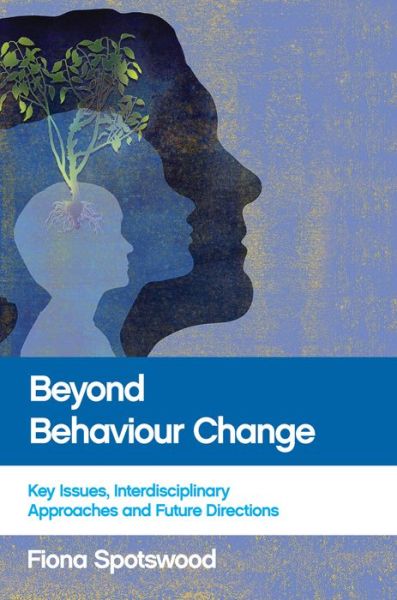 Beyond
Behaviour Change

Key Issues, Interdisciplinary Approaches and Future Directions

Fiona Spotswood